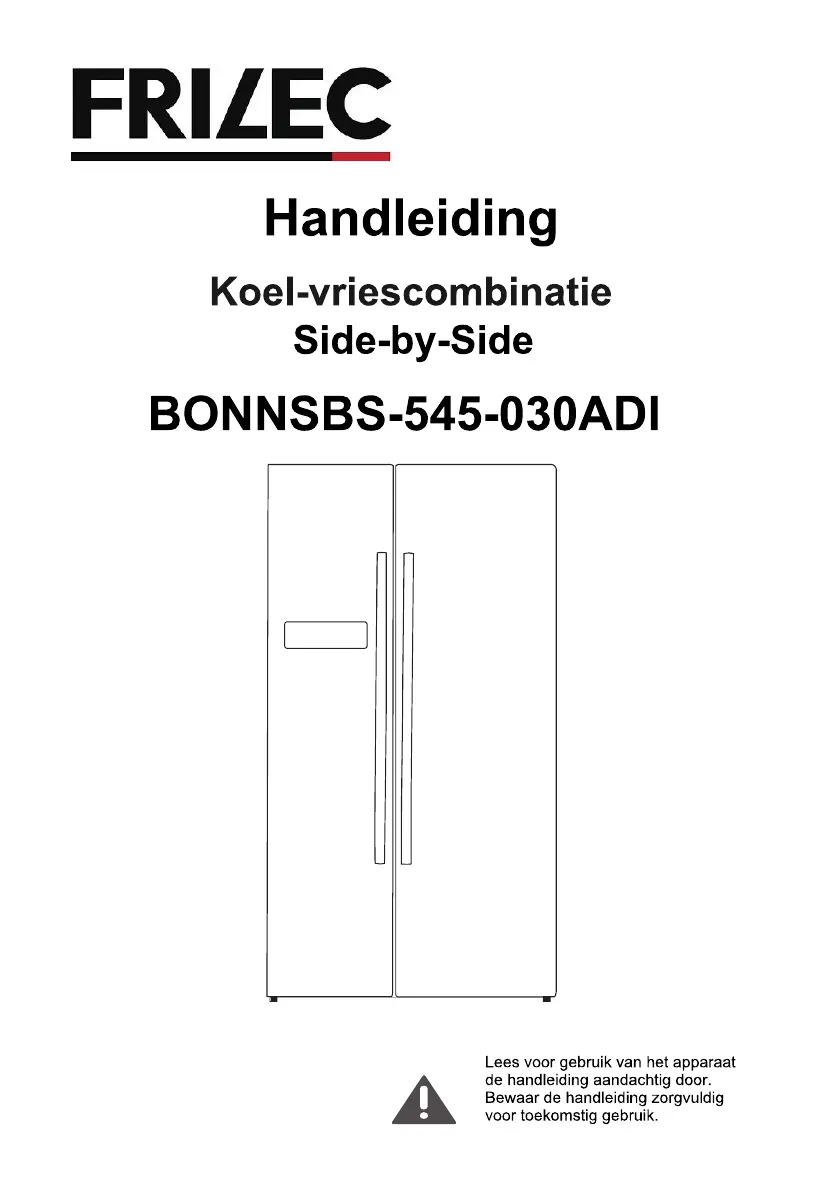 FRILEC

Handleiding

Koel-vriescombinatie
Side-by-Side

BONNSBS-545-030ADI

Lees voor gebruik van het apparaat de handleiding aandachtig door. Bewaar de handleiding zorgvuldig voor toekomstig gebruik.